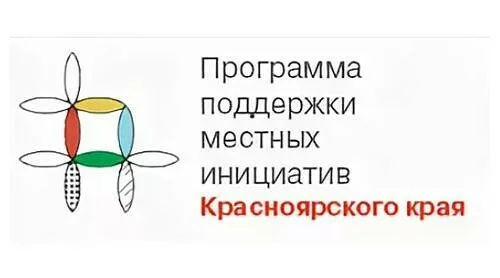 Программа поддержки местных инициатив
Красноярского края